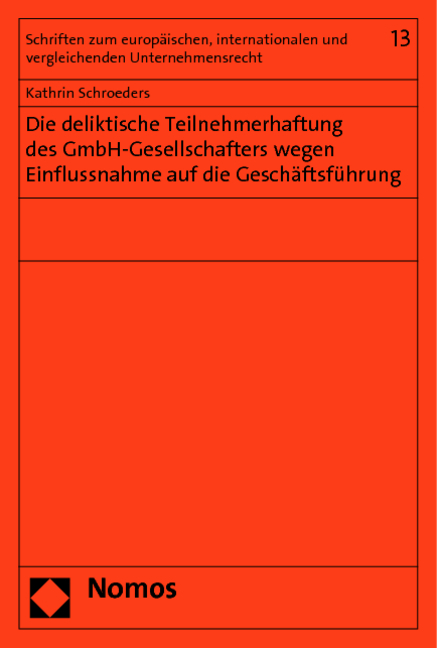 Schriften zum europäischen, internationalen und vergleichenden Unternehmensrecht

13

Kathrin Schroeders

Die deliktische Teilnehmerhaftung des GmbH-Gesellschafters wegen Einflussnahme auf die Geschäftsführung

Nomos